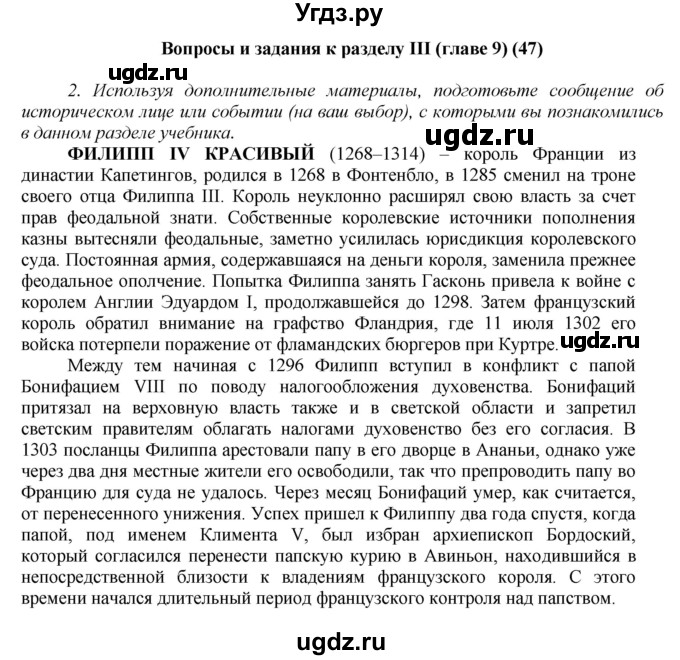 Угдз.ру

Вопросы и задания к разделу III (главе 9) (47)

ugdz.ru

2. Используя дополнительные материалы, подготовьте сообщение об историческом лице или событии (на ваш выбор), с которыми вы познакомились в данном разделе учебника.

ugdz.ru

ФИЛИПП IV КРАСИВЫЙ (1268–1314) – король Франции из династии Капетингов, родился в 1268 в Фонтенбло, в 1285 сменил на троне своего отца Филиппа III. Король неуклонно расширял свою власть за счет прав феодальной знати. Собственные королевские источники пополнения казны вытесняли феодальные, заметно усилилась юрисдикция королевского суда. Постоянная армия, содержавшаяся на деньги короля, заменила прежнее феодальное ополчение. Попытка Филиппа занять Гасконь привела к войне с королем Англии Эдуардом I, продолжавшейся до 1298. Затем французский король обратил внимание на графство Фландрия, где 11 июля 1302 его войска потерпели поражение от фламандских бюргеров при Куртре.

ugdz.ru

Между тем начиная с 1296 Филипп вступил в конфликт с папой Бонифацием VIII по поводу налогообложения духовенства. Бонифаций притязал на верховную власть также и в светской области и запретил светским правителям облагать налогами духовенство без его согласия. В 1303 посланцы Филиппа арестовали папу в его дворце в Ананьи, однако уже через два дня местные жители его освободили, так что препроводить папу во Францию для суда не удалось. Через месяц Бонифаций умер, как считается, от перенесенного унижения. Успех пришел к Филиппу два года спустя, когда папой, под именем Климента V, был избран архиепископ Бордоский, который согласился перенести папскую курию в Авиньон, находившийся в непосредственной близости к владениям французского короля. С этого времени начался длительный период французского контроля над папством.

ugdz.ru